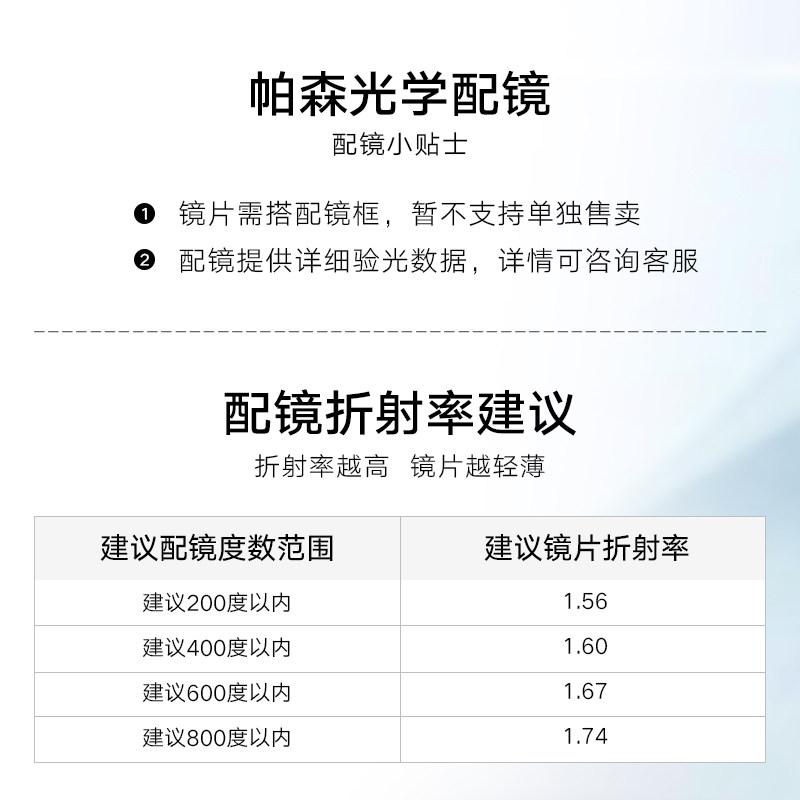 帕森光学配镜

配镜小贴士

❶ 镜片需搭配镜框，暂不支持单独售卖

❷ 配镜提供详细验光数据，详情可咨询客服

配镜折射率建议

折射率越高 镜片越轻薄

| 建议配镜度数范围 | 建议镜片折射率 |
|---|---|
| 建议200度以内 | 1.56 |
| 建议400度以内 | 1.60 |
| 建议600度以内 | 1.67 |
| 建议800度以内 | 1.74 |